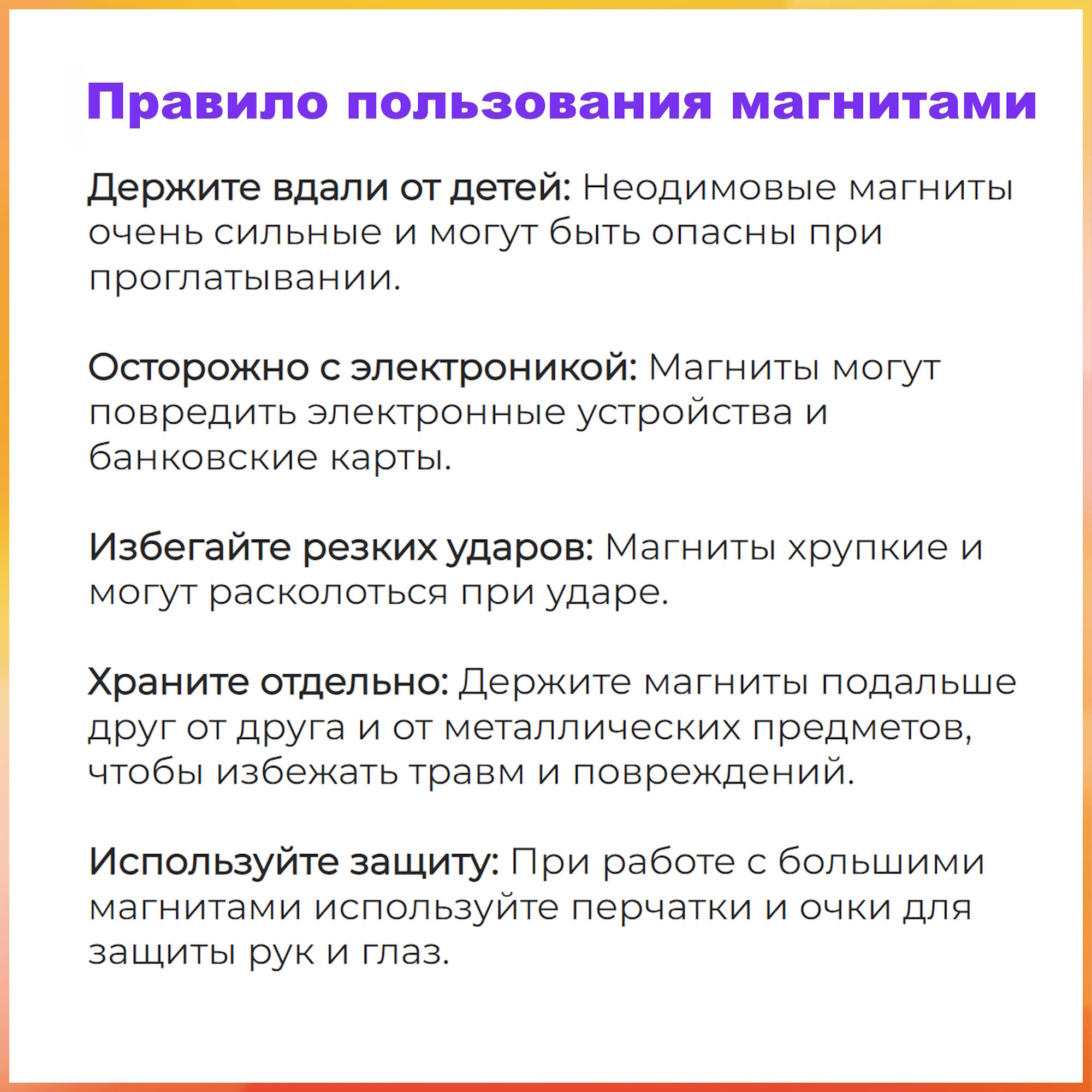 Правило пользования магнитами

Держите вдали от детей: Неодимовые магниты очень сильные и могут быть опасны при проглатывании.

Осторожно с электроникой: Магниты могут повредить электронные устройства и банковские карты.

Избегайте резких ударов: Магниты хрупкие и могут расколоться при ударе.

Храните отдельно: Держите магниты подальше друг от друга и от металлических предметов, чтобы избежать травм и повреждений.

Используйте защиту: При работе с большими магнитами используйте перчатки и очки для защиты рук и глаз.